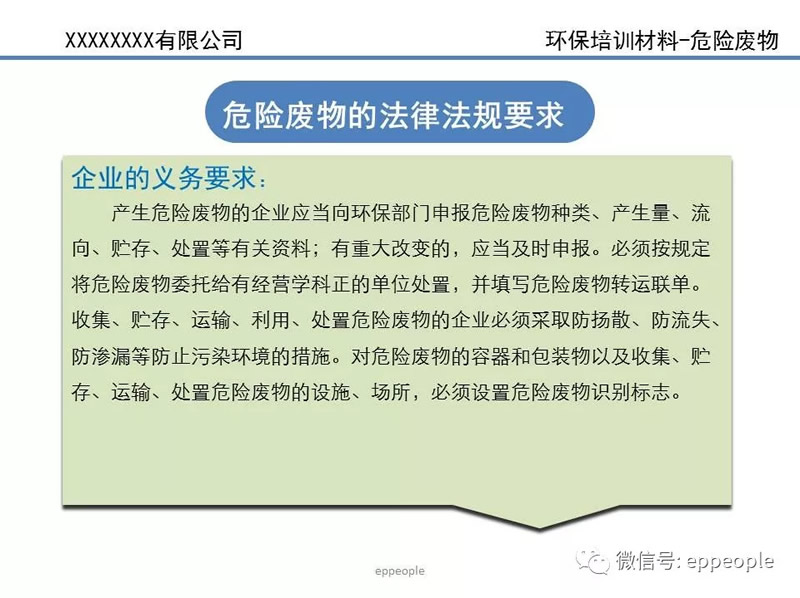 XXXXXXXX有限公司

环保培训材料-危险废物

危险废物的法律法规要求

企业的义务要求：

产生危险废物的企业应当向环保部门申报危险废物种类、产生量、流向、贮存、处置等有关资料；有重大改变的，应当及时申报。必须按规定将危险废物委托给有经营学科正的单位处置，并填写危险废物转运联单。收集、贮存、运输、利用、处置危险废物的企业必须采取防扬散、防流失、防渗漏等防止污染环境的措施。对危险废物的容器和包装物以及收集、贮存、运输、处置危险废物的设施、场所，必须设置危险废物识别标志。

eppeople

微信号: eppeople